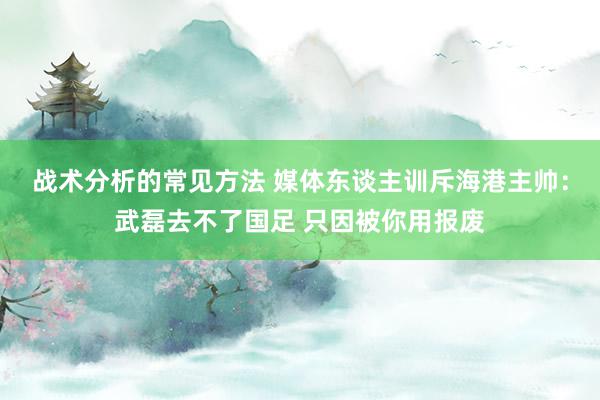 战术分析的常见方法 媒体东谈主训斥海港主帅：武磊去不了国足 只因被你用报废